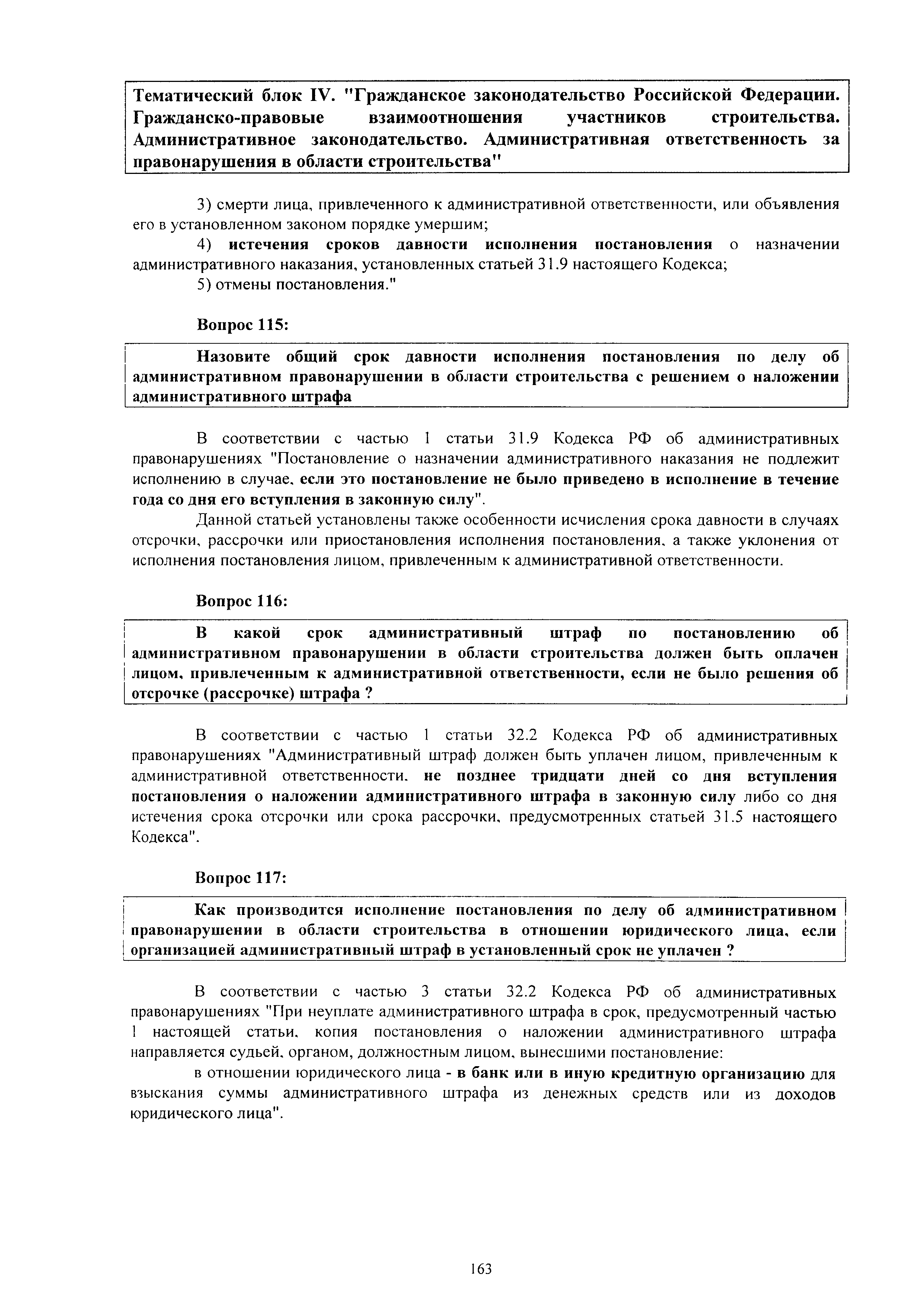 Тематический блок IV. "Гражданское законодательство Российской Федерации. Гражданско-правовые взаимоотношения участников строительства. Административное законодательство. Административная ответственность за правонарушения в области строительства"

3) смерти лица, привлеченного к административной ответственности, или объявления его в установленном законом порядке умершим;

4) истечения сроков давности исполнения постановления о назначении административного наказания, установленных статьей 31.9 настоящего Кодекса;

5) отмены постановления."

Вопрос 115:

Назовите общий срок давности исполнения постановления по делу об административном правонарушении в области строительства с решением о наложении административного штрафа

В соответствии с частью 1 статьи 31.9 Кодекса РФ об административных правонарушениях "Постановление о назначении административного наказания не подлежит исполнению в случае, если это постановление не было приведено в исполнение в течение года со дня его вступления в законную силу".

Данной статьей установлены также особенности исчисления срока давности в случаях отсрочки, рассрочки или приостановления исполнения постановления, а также уклонения от исполнения постановления лицом, привлеченным к административной ответственности.

Вопрос 116:

В какой срок административный штраф по постановлению об административном правонарушении в области строительства должен быть оплачен лицом, привлеченным к административной ответственности, если не было решения об отсрочке (рассрочке) штрафа ?

В соответствии с частью 1 статьи 32.2 Кодекса РФ об административных правонарушениях "Административный штраф должен быть уплачен лицом, привлеченным к административной ответственности, не позднее тридцати дней со дня вступления постановления о наложении административного штрафа в законную силу либо со дня истечения срока отсрочки или срока рассрочки, предусмотренных статьей 31.5 настоящего Кодекса".

Вопрос 117:

Как производится исполнение постановления по делу об административном правонарушении в области строительства в отношении юридического лица, если организацией административный штраф в установленный срок не уплачен ?

В соответствии с частью 3 статьи 32.2 Кодекса РФ об административных правонарушениях "При неуплате административного штрафа в срок, предусмотренный частью 1 настоящей статьи, копия постановления о наложении административного штрафа направляется судьей, органом, должностным лицом, вынесшими постановление:

в отношении юридического лица - в банк или в иную кредитную организацию для взыскания суммы административного штрафа из денежных средств или из доходов юридического лица".

163